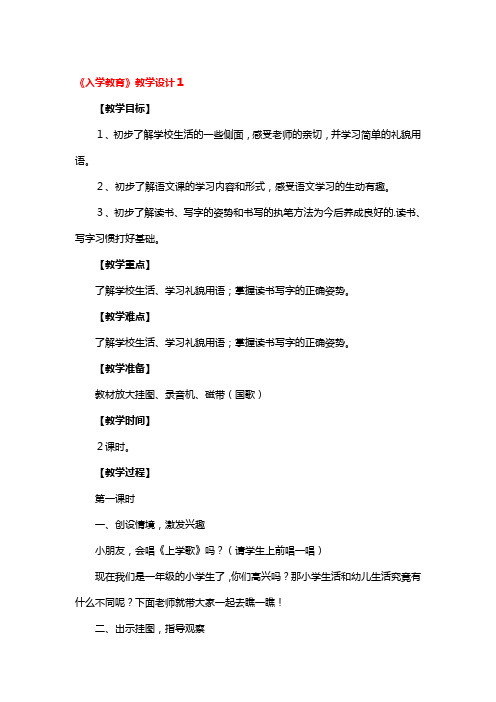 《入学教育》教学设计1

【教学目标】

1、初步了解学校生活的一些侧面，感受老师的亲切，并学习简单的礼貌用语。

2、初步了解语文课的学习内容和形式，感受语文学习的生动有趣。

3、初步了解读书、写字的姿势和书写的执笔方法为今后养成良好的.读书、写字习惯打好基础。

【教学重点】

了解学校生活、学习礼貌用语；掌握读书写字的正确姿势。

【教学难点】

了解学校生活、学习礼貌用语；掌握读书写字的正确姿势。

【教学准备】

教材放大挂图、录音机、磁带（国歌）

【教学时间】

2课时。

【教学过程】

第一课时

一、创设情境，激发兴趣

小朋友，会唱《上学歌》吗？（请学生上前唱一唱）

现在我们是一年级的小学生了，你们高兴吗？那小学生活和幼儿生活究竟有什么不同呢？下面老师就带大家一起去瞧一瞧！

二、出示挂图，指导观察